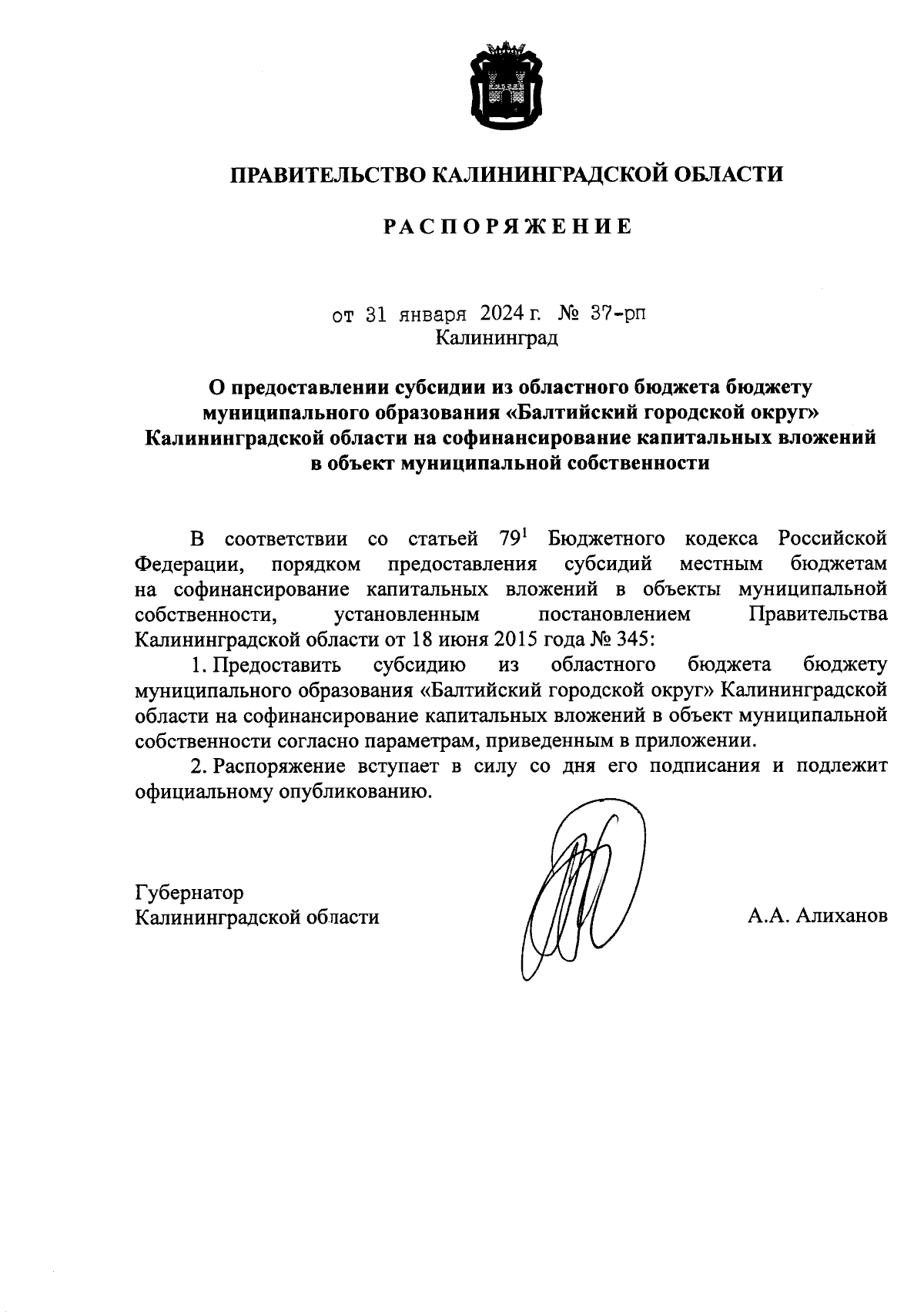 ПРАВИТЕЛЬСТВО КАЛИНИНГРАДСКОЙ ОБЛАСТИ

РАСПОРЯЖЕНИЕ

от 31 января 2024 г. № 37-рп
Калининград

О предоставлении субсидии из областного бюджета бюджету муниципального образования «Балтийский городской округ» Калининградской области на софинансирование капитальных вложений в объект муниципальной собственности

В соответствии со статьей $79^1$ Бюджетного кодекса Российской Федерации, порядком предоставления субсидий местным бюджетам на софинансирование капитальных вложений в объекты муниципальной собственности, установленным постановлением Правительства Калининградской области от 18 июня 2015 года № 345:

1. Предоставить субсидию из областного бюджета бюджету муниципального образования «Балтийский городской округ» Калининградской области на софинансирование капитальных вложений в объект муниципальной собственности согласно параметрам, приведенным в приложении.

2. Распоряжение вступает в силу со дня его подписания и подлежит официальному опубликованию.

Губернатор
Калининградской области

А.А. Алиханов